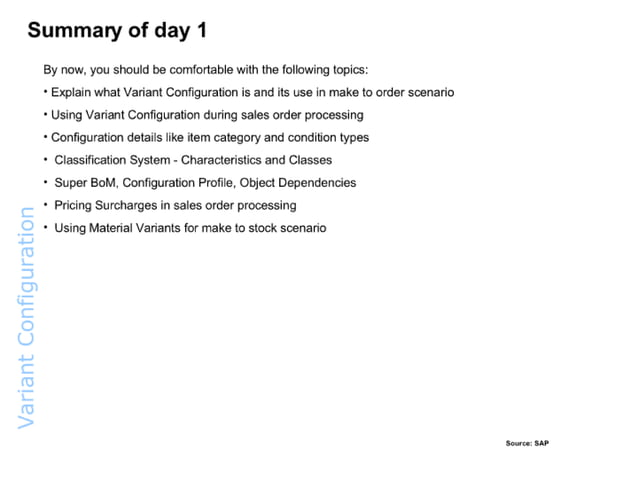 Summary of day 1

By now, you should be comfortable with the following topics:

• Explain what Variant Configuration is and its use in make to order scenario

• Using Variant Configuration during sales order processing

• Configuration details like item category and condition types

• Classification System - Characteristics and Classes

• Super BoM, Configuration Profile, Object Dependencies

• Pricing Surcharges in sales order processing

• Using Material Variants for make to stock scenario

Variant Configuration

Source: SAP